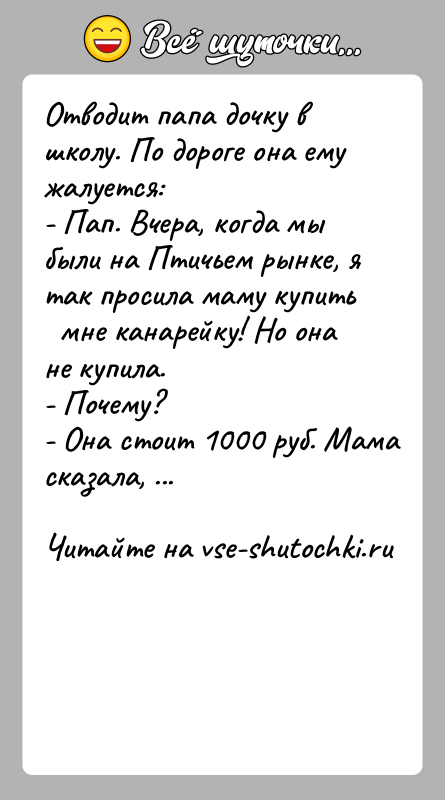 Всё шуточки...

Отводит папа дочку в школу. По дороге она ему жалуется:
- Пап. Вчера, когда мы были на Птичьем рынке, я так просила маму купить мне канарейку! Но она не купила.
- Почему?
- Она стоит 1000 руб. Мама сказала, ...

Читайте на vse-shutochki.ru